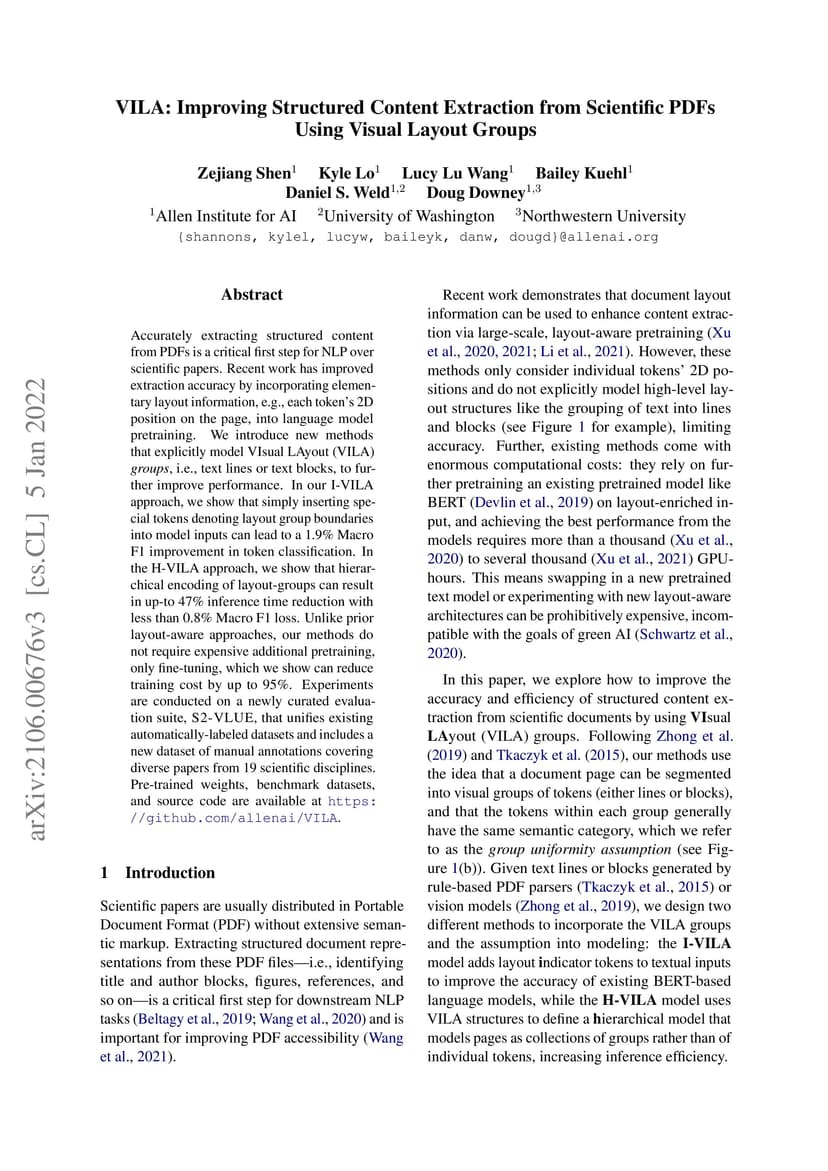 VILA: Improving Structured Content Extraction from Scientific PDFs Using Visual Layout Groups

Zejiang Shen$^1$ Kyle Lo$^1$ Lucy Lu Wang$^1$ Bailey Kuehl$^1$
Daniel S. Weld$^{1,2}$ Doug Downey$^{1,3}$
$^1$Allen Institute for AI $^2$University of Washington $^3$Northwestern University
{shannons, kylel, lucyw, baileyk, danw, dougd}@allenai.org

arXiv:2106.00676v3 [cs.CL] 5 Jan 2022

Abstract

Accurately extracting structured content from PDFs is a critical first step for NLP over scientific papers. Recent work has improved extraction accuracy by incorporating elementary layout information, e.g., each token's 2D position on the page, into language model pretraining. We introduce new methods that explicitly model VIsual LAyout (VILA) groups, i.e., text lines or text blocks, to further improve performance. In our I-VILA approach, we show that simply inserting special tokens denoting layout group boundaries into model inputs can lead to a 1.9% Macro F1 improvement in token classification. In the H-VILA approach, we show that hierarchical encoding of layout-groups can result in up-to 47% inference time reduction with less than 0.8% Macro F1 loss. Unlike prior layout-aware approaches, our methods do not require expensive additional pretraining, only fine-tuning, which we show can reduce training cost by up to 95%. Experiments are conducted on a newly curated evaluation suite, S2-VLUE, that unifies existing automatically-labeled datasets and includes a new dataset of manual annotations covering diverse papers from 19 scientific disciplines. Pre-trained weights, benchmark datasets, and source code are available at https://github.com/allenai/VILA.

1 Introduction

Scientific papers are usually distributed in Portable Document Format (PDF) without extensive semantic markup. Extracting structured document representations from these PDF files—i.e., identifying title and author blocks, figures, references, and so on—is a critical first step for downstream NLP tasks (Beltagy et al., 2019; Wang et al., 2020) and is important for improving PDF accessibility (Wang et al., 2021).

Recent work demonstrates that document layout information can be used to enhance content extraction via large-scale, layout-aware pretraining (Xu et al., 2020, 2021; Li et al., 2021). However, these methods only consider individual tokens' 2D positions and do not explicitly model high-level layout structures like the grouping of text into lines and blocks (see Figure 1 for example), limiting accuracy. Further, existing methods come with enormous computational costs: they rely on further pretraining an existing pretrained model like BERT (Devlin et al., 2019) on layout-enriched input, and achieving the best performance from the models requires more than a thousand (Xu et al., 2020) to several thousand (Xu et al., 2021) GPU-hours. This means swapping in a new pretrained text model or experimenting with new layout-aware architectures can be prohibitively expensive, incompatible with the goals of green AI (Schwartz et al., 2020).

In this paper, we explore how to improve the accuracy and efficiency of structured content extraction from scientific documents by using VIsual LAyout (VILA) groups. Following Zhong et al. (2019) and Tkaczyk et al. (2015), our methods use the idea that a document page can be segmented into visual groups of tokens (either lines or blocks), and that the tokens within each group generally have the same semantic category, which we refer to as the group uniformity assumption (see Figure 1(b)). Given text lines or blocks generated by rule-based PDF parsers (Tkaczyk et al., 2015) or vision models (Zhong et al., 2019), we design two different methods to incorporate the VILA groups and the assumption into modeling: the I-VILA model adds layout indicator tokens to textual inputs to improve the accuracy of existing BERT-based language models, while the H-VILA model uses VILA structures to define a hierarchical model that models pages as collections of groups rather than of individual tokens, increasing inference efficiency.